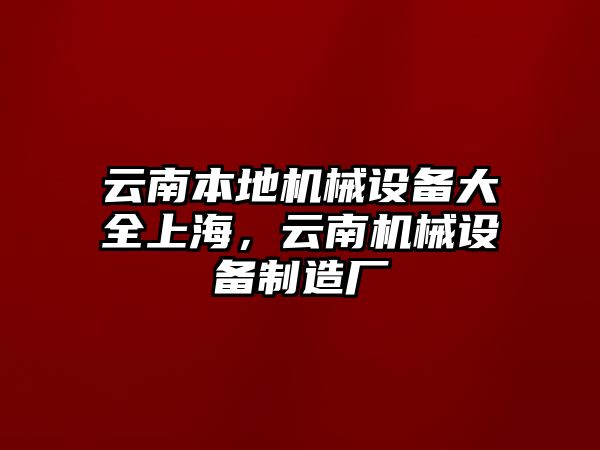 云南本地机械设备大全上海，云南机械设备制造厂